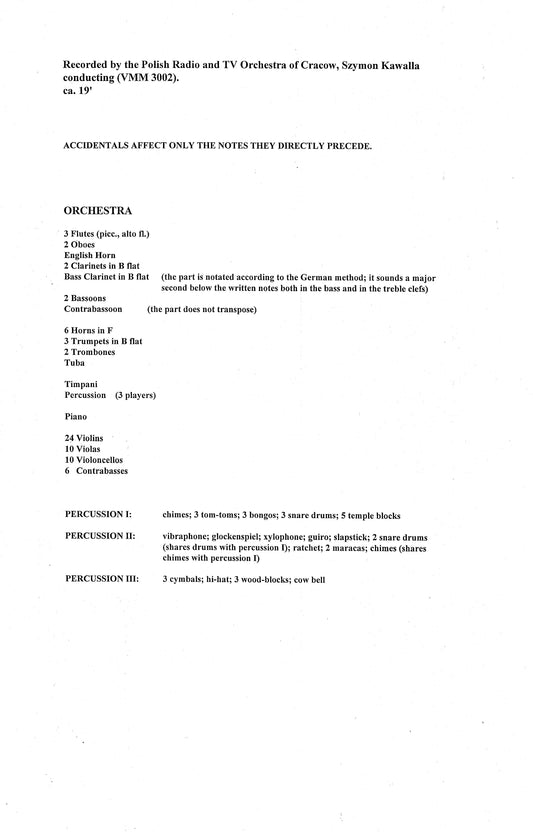 Recorded by the Polish Radio and TV Orchestra of Cracow, Szymon Kawalla conducting (VMM 3002).
ca. 19'

ACCIDENTALS AFFECT ONLY THE NOTES THEY DIRECTLY PRECEDE.

ORCHESTRA

3 Flutes (picc., alto fl.)
2 Oboes
English Horn
2 Clarinets in B flat
Bass Clarinet in B flat (the part is notated according to the German method; it sounds a major second below the written notes both in the bass and in the treble clefs)
2 Bassoons
Contrabassoon (the part does not transpose)

6 Horns in F
3 Trumpets in B flat
2 Trombones
Tuba

Timpani
Percussion (3 players)

Piano

24 Violins
10 Violas
10 Violoncellos
6 Contrabasses

PERCUSSION I: chimes; 3 tom-toms; 3 bongos; 3 snare drums; 5 temple blocks

PERCUSSION II: vibraphone; glockenspiel; xylophone; guiro; slapstick; 2 snare drums (shares drums with percussion I); ratchet; 2 maracas; chimes (shares chimes with percussion I)

PERCUSSION III: 3 cymbals; hi-hat; 3 wood-blocks; cow bell